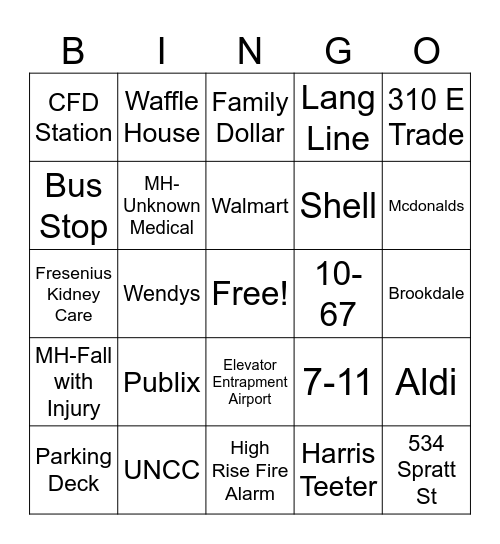 | B | I | N | G | O |
|---|---|---|---|---|
| CFD Station | Waffle House | Family Dollar | Lang Line | 310 E Trade |
| Bus Stop | MH-Unknown Medical | Walmart | Shell | Mcdonalds |
| Fresenius Kidney Care | Wendys | Free! | 10-67 | Brookdale |
| MH-Fall with Injury | Publix | Elevator Entrapment Airport | 7-11 | Aldi |
| Parking Deck | UNCC | High Rise Fire Alarm | Harris Teeter | 534 Spratt St |